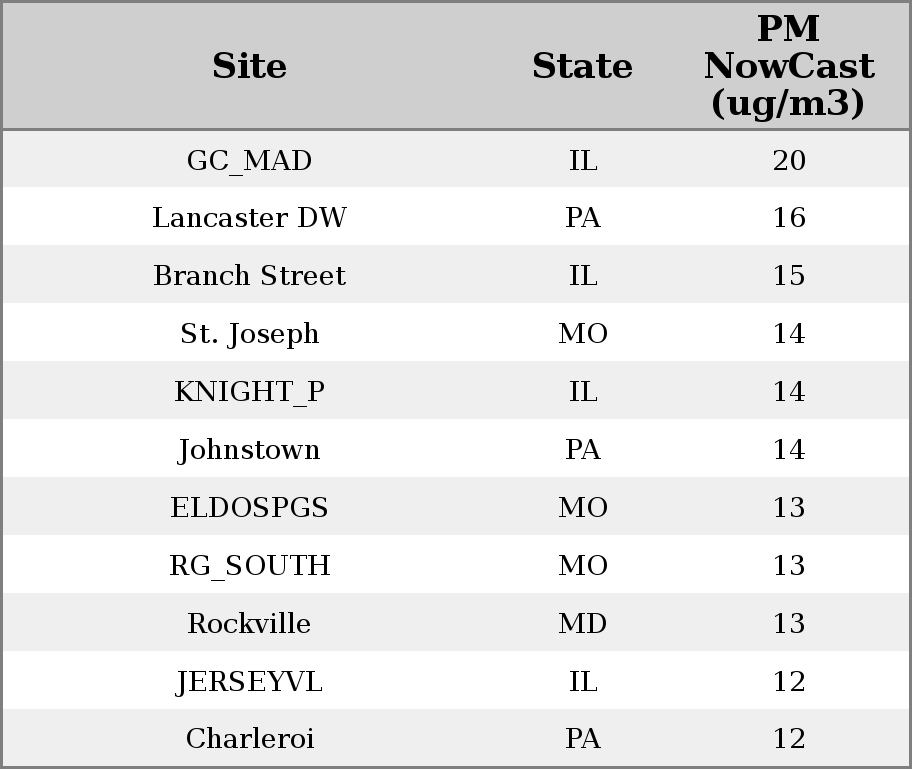 | Site | State | PM NowCast (ug/m3) |
|---|---|---|
| GC_MAD | IL | 20 |
| Lancaster DW | PA | 16 |
| Branch Street | IL | 15 |
| St. Joseph | MO | 14 |
| KNIGHT_P | IL | 14 |
| Johnstown | PA | 14 |
| ELDOSPGS | MO | 13 |
| RG_SOUTH | MO | 13 |
| Rockville | MD | 13 |
| JERSEYVL | IL | 12 |
| Charleroi | PA | 12 |